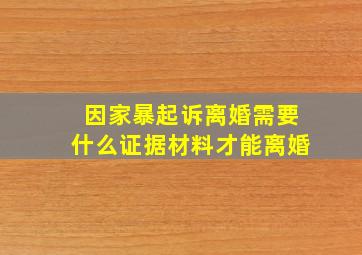 因家暴起诉离婚需要
什么证据材料才能离婚